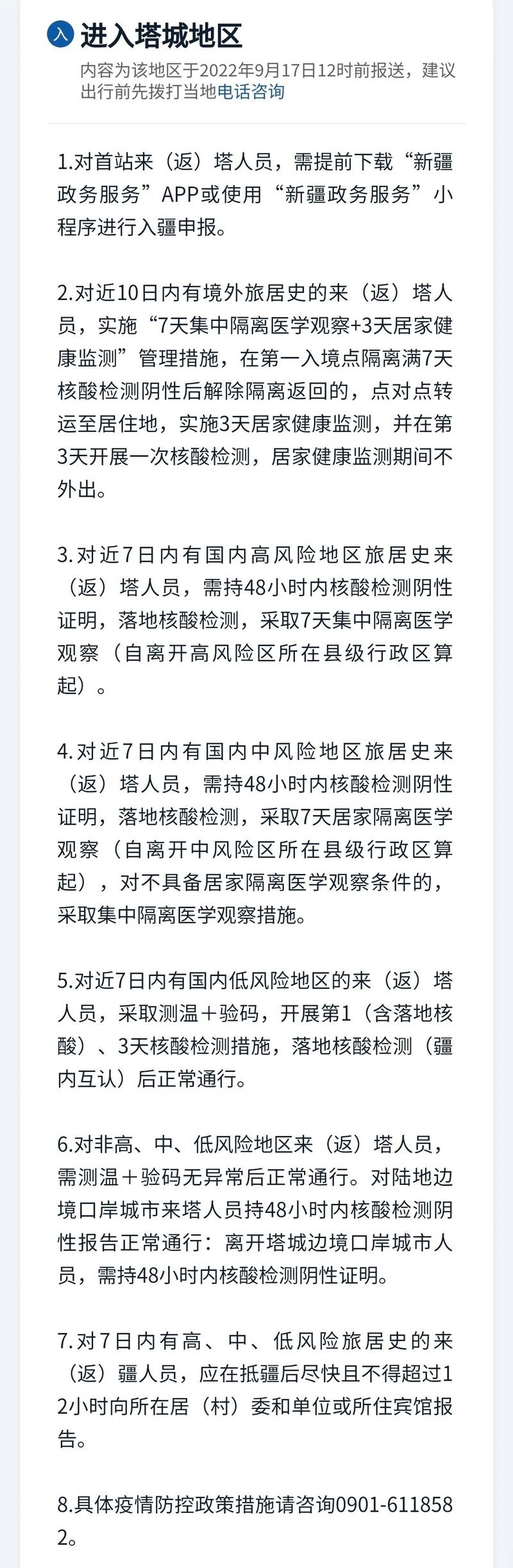 入 进入塔城地区

内容为该地区于2022年9月17日12时前报送，建议出行前先拨打当地电话咨询

1.对首站来（返）塔人员，需提前下载“新疆政务服务”APP或使用“新疆政务服务”小程序进行入疆申报。

2.对近10日内有境外旅居史的来（返）塔人员，实施“7天集中隔离医学观察+3天居家健康监测”管理措施，在第一入境点隔离满7天核酸检测阴性后解除隔离返回的，点对点转运至居住地，实施3天居家健康监测，并在第3天开展一次核酸检测，居家健康监测期间不外出。

3.对近7日内有国内高风险地区旅居史来（返）塔人员，需持48小时内核酸检测阴性证明，落地核酸检测，采取7天集中隔离医学观察（自离开高风险区所在县级行政区算起）。

4.对近7日内有国内中风险地区旅居史来（返）塔人员，需持48小时内核酸检测阴性证明，落地核酸检测，采取7天居家隔离医学观察（自离开中风险区所在县级行政区算起），对不具备居家隔离医学观察条件的，采取集中隔离医学观察措施。

5.对近7日内有国内低风险地区的来（返）塔人员，采取测温＋验码，开展第1（含落地核酸）、3天核酸检测措施，落地核酸检测（疆内互认）后正常通行。

6.对非高、中、低风险地区来（返）塔人员，需测温＋验码无异常后正常通行。对陆地边境口岸城市来塔人员持48小时内核酸检测阴性报告正常通行：离开塔城边境口岸城市人员，需持48小时内核酸检测阴性证明。

7.对7日内有高、中、低风险旅居史的来（返）疆人员，应在抵疆后尽快且不得超过12小时向所在居（村）委和单位或所住宾馆报告。

8.具体疫情防控政策措施请咨询0901-6118582。